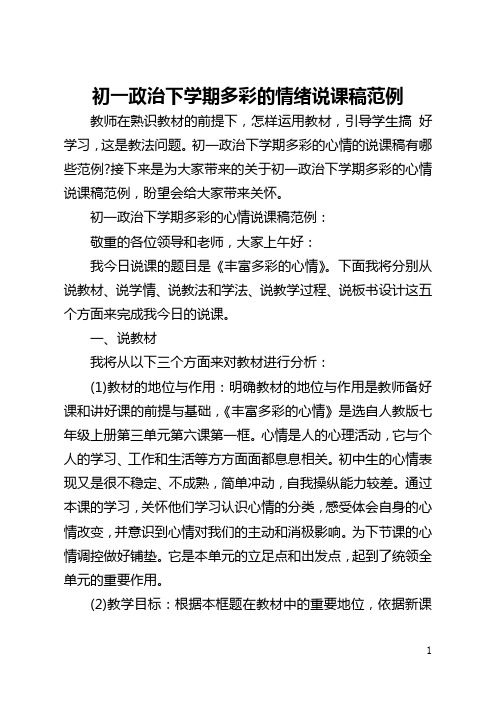 初一政治下学期多彩的情绪说课稿范例

教师在熟识教材的前提下，怎样运用教材，引导学生搞 好学习，这是教法问题。初一政治下学期多彩的心情的说课稿有哪些范例?接下来是为大家带来的关于初一政治下学期多彩的心情说课稿范例，盼望会给大家带来关怀。

初一政治下学期多彩的心情说课稿范例：

敬重的各位领导和老师，大家上午好：

我今日说课的题目是《丰富多彩的心情》。下面我将分别从说教材、说学情、说教法和学法、说教学过程、说板书设计这五个方面来完成我今日的说课。

一、说教材

我将从以下三个方面来对教材进行分析：

(1)教材的地位与作用：明确教材的地位与作用是教师备好课和讲好课的前提与基础，《丰富多彩的心情》是选自人教版七年级上册第三单元第六课第一框。心情是人的心理活动，它与个人的学习、工作和生活等方方面面都息息相关。初中生的心情表现又是很不稳定、不成熟，简单冲动，自我操纵能力较差。通过本课的学习，关怀他们学习认识心情的分类，感受体会自身的心情改变，并意识到心情对我们的主动和消极影响。为下节课的心情调控做好铺垫。它是本单元的立足点和出发点，起到了统领全单元的重要作用。

(2)教学目标：根据本框题在教材中的重要地位，依据新课

1